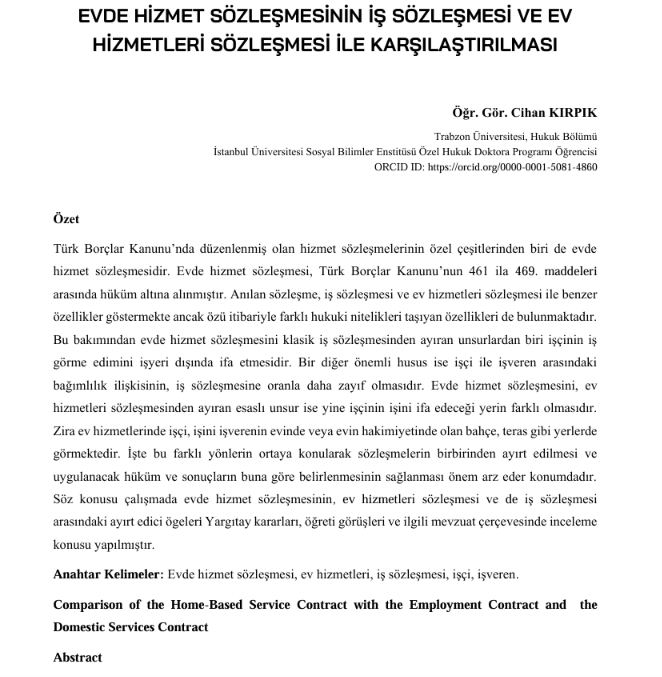 EVDE HİZMET SÖZLEŞMESİNİN İŞ SÖZLEŞMESİ VE EV HİZMETLERİ SÖZLEŞMESİ İLE KARŞILAŞTIRILMASI

Öğr. Gör. Cihan KIRPIK

Trabzon Üniversitesi, Hukuk Bölümü
İstanbul Üniversitesi Sosyal Bilimler Enstitüsü Özel Hukuk Doktora Programı Öğrencisi
ORCID ID: https://orcid.org/0000-0001-5081-4860

Özet

Türk Borçlar Kanunu'nda düzenlenmiş olan hizmet sözleşmelerinin özel çeşitlerinden biri de evde hizmet sözleşmesidir. Evde hizmet sözleşmesi, Türk Borçlar Kanunu'nun 461 ila 469. maddeleri arasında hüküm altına alınmıştır. Anılan sözleşme, iş sözleşmesi ve ev hizmetleri sözleşmesi ile benzer özellikler göstermekte ancak özü itibariyle farklı hukuki nitelikleri taşıyan özellikleri de bulunmaktadır. Bu bakımından evde hizmet sözleşmesini klasik iş sözleşmesinden ayıran unsurlardan biri işçinin iş görme edimini işyeri dışında ifa etmesidir. Bir diğer önemli husus ise işçi ile işveren arasındaki bağımlılık ilişkisinin, iş sözleşmesine oranla daha zayıf olmasıdır. Evde hizmet sözleşmesini, ev hizmetleri sözleşmesinden ayıran esaslı unsur ise yine işçinin işini ifa edeceği yerin farklı olmasıdır. Zira ev hizmetlerinde işçi, işini işverenin evinde veya evin hakimiyetinde olan bahçe, teras gibi yerlerde görmektedir. İşte bu farklı yönlerin ortaya konularak sözleşmelerin birbirinden ayırt edilmesi ve uygulanacak hüküm ve sonuçların buna göre belirlenmesinin sağlanması önem arz eder konumdadır. Söz konusu çalışmada evde hizmet sözleşmesinin, ev hizmetleri sözleşmesi ve de iş sözleşmesi arasındaki ayırt edici ögeleri Yargıtay kararları, öğreti görüşleri ve ilgili mevzuat çerçevesinde inceleme konusu yapılmıştır.

Anahtar Kelimeler: Evde hizmet sözleşmesi, ev hizmetleri, iş sözleşmesi, işçi, işveren.

Comparison of the Home-Based Service Contract with the Employment Contract and the Domestic Services Contract

Abstract